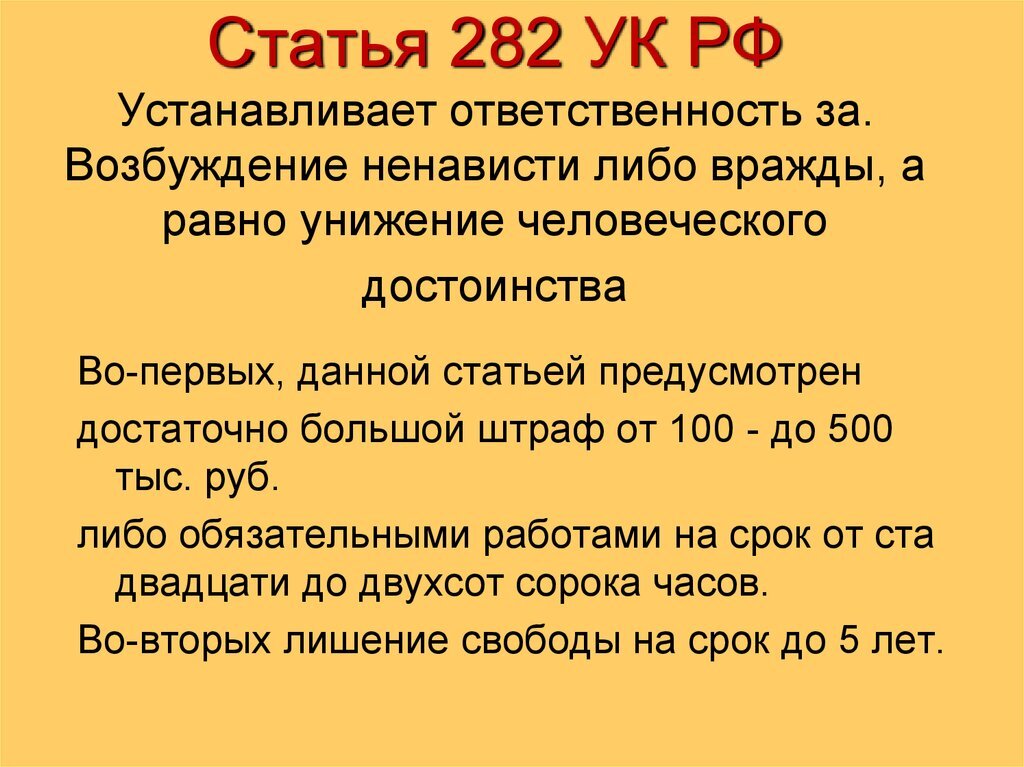 Статья 282 УК РФ

Устанавливает ответственность за. Возбуждение ненависти либо вражды, а равно унижение человеческого достоинства

Во-первых, данной статьей предусмотрен

достаточно большой штраф от 100 - до 500 тыс. руб.

либо обязательными работами на срок от ста двадцати до двухсот сорока часов.

Во-вторых лишение свободы на срок до 5 лет.